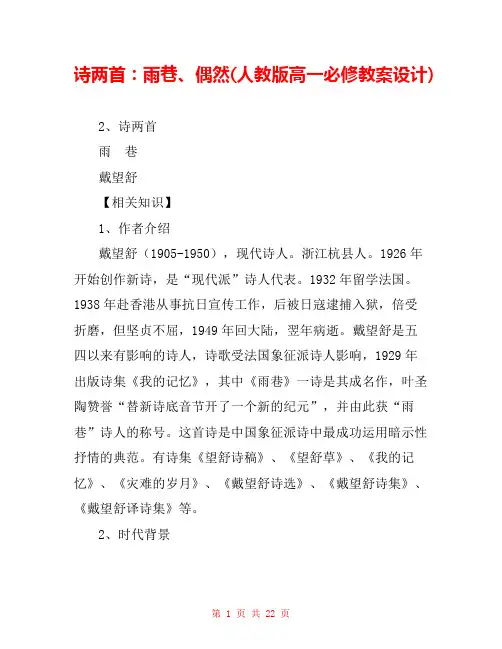 诗两首：雨巷、偶然(人教版高一必修教案设计)

2、诗两首

雨　巷

戴望舒

【相关知识】

1、作者介绍

戴望舒（1905-1950），现代诗人。浙江杭县人。1926年开始创作新诗，是“现代派”诗人代表。1932年留学法国。1938年赴香港从事抗日宣传工作，后被日寇逮捕入狱，倍受折磨，但坚贞不屈，1949年回大陆，翌年病逝。戴望舒是五四以来有影响的诗人，诗歌受法国象征派诗人影响，1929年出版诗集《我的记忆》，其中《雨巷》一诗是其成名作，叶圣陶赞誉“替新诗底音节开了一个新的纪元”，并由此获“雨巷”诗人的称号。这首诗是中国象征派诗中最成功运用暗示性抒情的典范。有诗集《望舒诗稿》、《望舒草》、《我的记忆》、《灾难的岁月》、《戴望舒诗选》、《戴望舒诗集》、《戴望舒译诗集》等。

2、时代背景

第 1 页 共 22 页